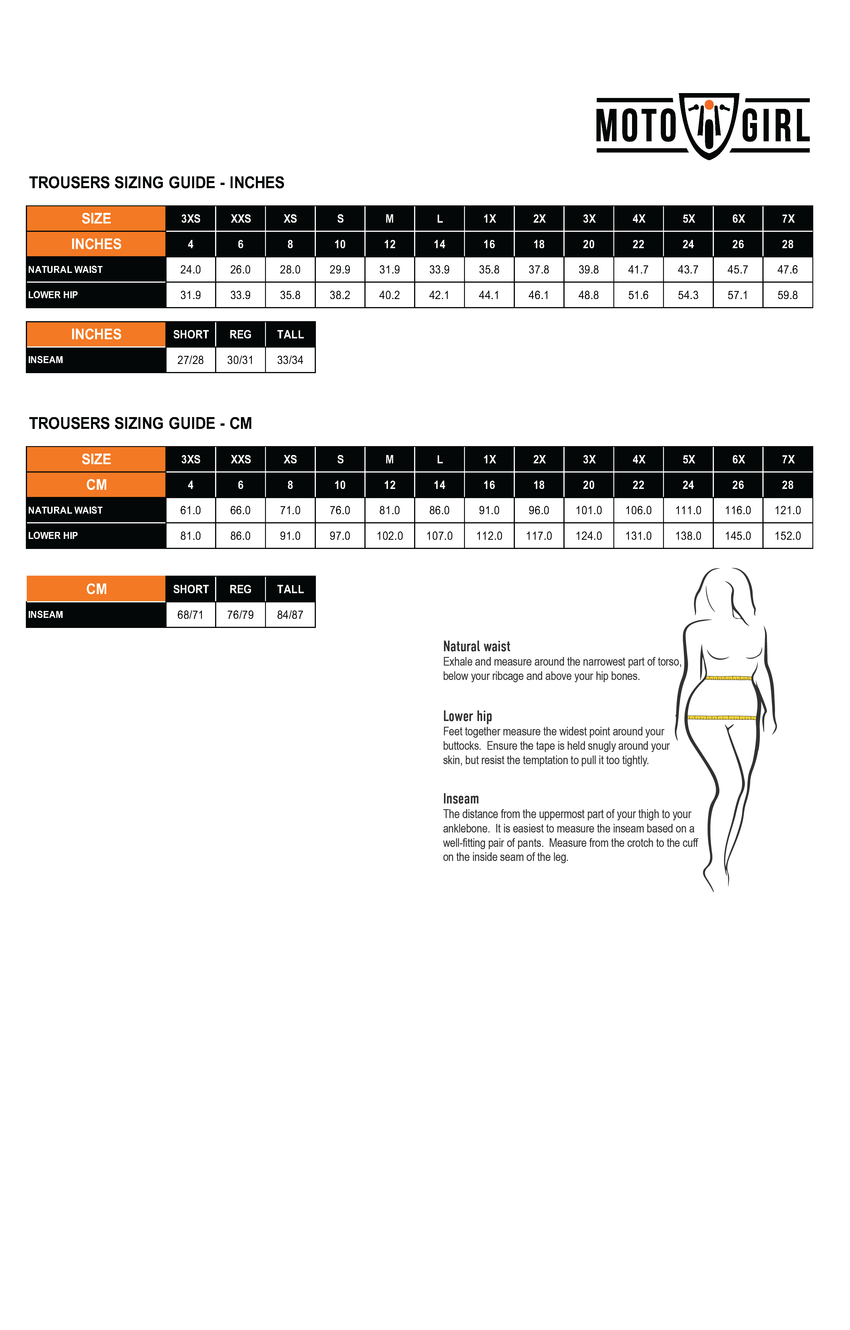 MOTO GIRL

TROUSERS SIZING GUIDE - INCHES

| SIZE | 3XS | XXS | XS | S | M | L | 1X | 2X | 3X | 4X | 5X | 6X | 7X |
|---|---|---|---|---|---|---|---|---|---|---|---|---|---|
| INCHES | 4 | 6 | 8 | 10 | 12 | 14 | 16 | 18 | 20 | 22 | 24 | 26 | 28 |
| NATURAL WAIST | 24.0 | 26.0 | 28.0 | 29.9 | 31.9 | 33.9 | 35.8 | 37.8 | 39.8 | 41.7 | 43.7 | 45.7 | 47.6 |
| LOWER HIP | 31.9 | 33.9 | 35.8 | 38.2 | 40.2 | 42.1 | 44.1 | 46.1 | 48.8 | 51.6 | 54.3 | 57.1 | 59.8 |

| INCHES | SHORT | REG | TALL |
|---|---|---|---|
| INSEAM | 27/28 | 30/31 | 33/34 |

TROUSERS SIZING GUIDE - CM

| SIZE | 3XS | XXS | XS | S | M | L | 1X | 2X | 3X | 4X | 5X | 6X | 7X |
|---|---|---|---|---|---|---|---|---|---|---|---|---|---|
| CM | 4 | 6 | 8 | 10 | 12 | 14 | 16 | 18 | 20 | 22 | 24 | 26 | 28 |
| NATURAL WAIST | 61.0 | 66.0 | 71.0 | 76.0 | 81.0 | 86.0 | 91.0 | 96.0 | 101.0 | 106.0 | 111.0 | 116.0 | 121.0 |
| LOWER HIP | 81.0 | 86.0 | 91.0 | 97.0 | 102.0 | 107.0 | 112.0 | 117.0 | 124.0 | 131.0 | 138.0 | 145.0 | 152.0 |

| CM | SHORT | REG | TALL |
|---|---|---|---|
| INSEAM | 68/71 | 76/79 | 84/87 |

Natural waist
Exhale and measure around the narrowest part of torso, below your ribcage and above your hip bones.

Lower hip
Feet together measure the widest point around your buttocks. Ensure the tape is held snugly around your skin, but resist the temptation to pull it too tightly.

Inseam
The distance from the uppermost part of your thigh to your anklebone. It is easiest to measure the inseam based on a well-fitting pair of pants. Measure from the crotch to the cuff on the inside seam of the leg.